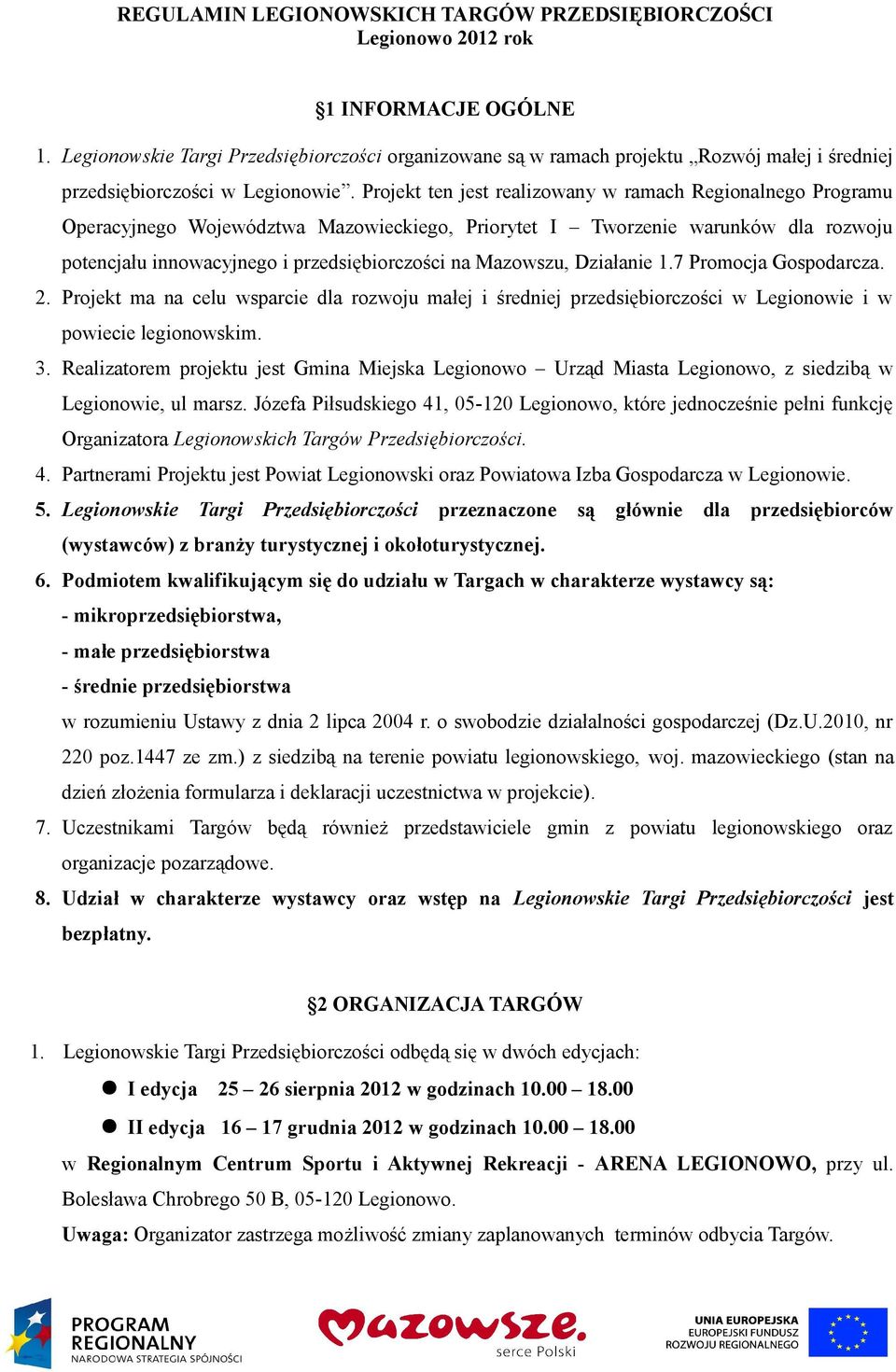 REGULAMIN LEGIONOWSKICH TARGÓW PRZEDSIĘBIORCZOŚCI
Legionowo 2012 rok

§1 INFORMACJE OGÓLNE

1. Legionowskie Targi Przedsiębiorczości organizowane są w ramach projektu „Rozwój małej i średniej przedsiębiorczości w Legionowie”. Projekt ten jest realizowany w ramach Regionalnego Programu Operacyjnego Województwa Mazowieckiego, Priorytet I – Tworzenie warunków dla rozwoju potencjału innowacyjnego i przedsiębiorczości na Mazowszu, Działanie 1.7 Promocja Gospodarcza.
2. Projekt ma na celu wsparcie dla rozwoju małej i średniej przedsiębiorczości w Legionowie i w powiecie legionowskim.
3. Realizatorem projektu jest Gmina Miejska Legionowo – Urząd Miasta Legionowo, z siedzibą w Legionowie, ul marsz. Józefa Piłsudskiego 41, 05-120 Legionowo, które jednocześnie pełni funkcję Organizatora Legionowskich Targów Przedsiębiorczości.
4. Partnerami Projektu jest Powiat Legionowski oraz Powiatowa Izba Gospodarcza w Legionowie.
5. Legionowskie Targi Przedsiębiorczości przeznaczone są głównie dla przedsiębiorców (wystawców) z branży turystycznej i okołoturystycznej.
6. Podmiotem kwalifikującym się do udziału w Targach w charakterze wystawcy są:
- mikroprzedsiębiorstwa,
- małe przedsiębiorstwa
- średnie przedsiębiorstwa
w rozumieniu Ustawy z dnia 2 lipca 2004 r. o swobodzie działalności gospodarczej (Dz.U.2010, nr 220 poz.1447 ze zm.) z siedzibą na terenie powiatu legionowskiego, woj. mazowieckiego (stan na dzień złożenia formularza i deklaracji uczestnictwa w projekcie).
7. Uczestnikami Targów będą również przedstawiciele gmin z powiatu legionowskiego oraz organizacje pozarządowe.
8. Udział w charakterze wystawcy oraz wstęp na Legionowskie Targi Przedsiębiorczości jest bezpłatny.

§2 ORGANIZACJA TARGÓW

1. Legionowskie Targi Przedsiębiorczości odbędą się w dwóch edycjach:
● I edycja 25 – 26 sierpnia 2012 w godzinach 10.00 – 18.00
● II edycja 16 – 17 grudnia 2012 w godzinach 10.00 – 18.00
w Regionalnym Centrum Sportu i Aktywnej Rekreacji - ARENA LEGIONOWO, przy ul. Bolesława Chrobrego 50 B, 05-120 Legionowo.
Uwaga: Organizator zastrzega możliwość zmiany zaplanowanych terminów odbycia Targów.

PROGRAM REGIONALNY
NARODOWA STRATEGIA SPÓJNOŚCI
Mazowsze.
serce Polski
UNIA EUROPEJSKA
EUROPEJSKI FUNDUSZ
ROZWOJU REGIONALNEGO